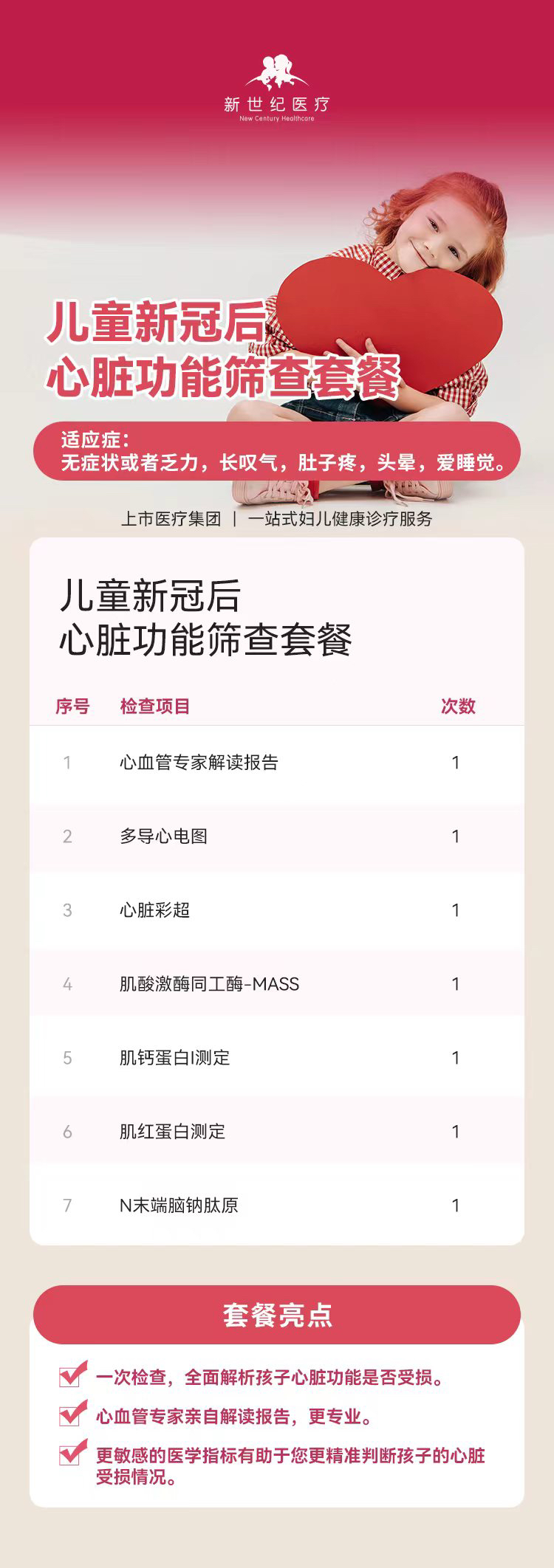 新世纪医疗
New Century Healthcare

儿童新冠后
心脏功能筛查套餐

适应症：
无症状或者乏力，长叹气，肚子疼，头晕，爱睡觉。

上市医疗集团 | 一站式妇儿健康诊疗服务

儿童新冠后
心脏功能筛查套餐

| 序号 | 检查项目 | 次数 |
|---|---|---|
| 1 | 心血管专家解读报告 | 1 |
| 2 | 多导心电图 | 1 |
| 3 | 心脏彩超 | 1 |
| 4 | 肌酸激酶同工酶-MASS | 1 |
| 5 | 肌钙蛋白I测定 | 1 |
| 6 | 肌红蛋白测定 | 1 |
| 7 | N末端脑钠肽原 | 1 |

套餐亮点

☑ 一次检查，全面解析孩子心脏功能是否受损。
☑ 心血管专家亲自解读报告，更专业。
☑ 更敏感的医学指标有助于您更精准判断孩子的心脏受损情况。